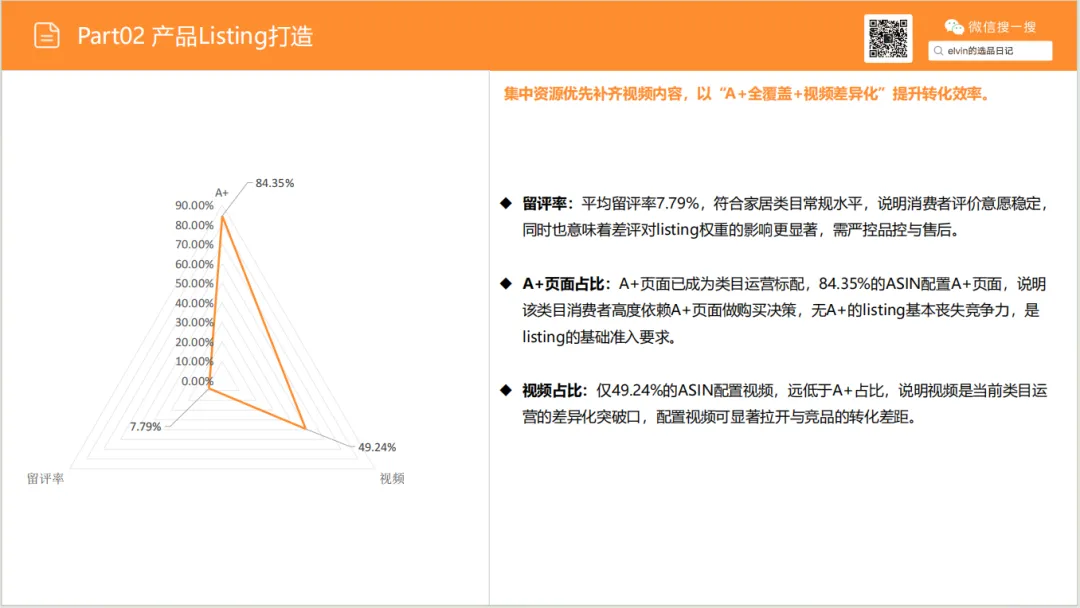 Part02 产品Listing打造

微信搜一搜

elvin的选品日记

A+

84.35%

90.00%
80.00%
70.00%
60.00%
50.00%
40.00%
30.00%
20.00%
10.00%
0.00%

7.79%

49.24%

留评率

视频

集中资源优先补齐视频内容，以“A+全覆盖+视频差异化”提升转化效率。

◆ 留评率：平均留评率7.79%，符合家居类目常规水平，说明消费者评价意愿稳定，同时也意味着差评对listing权重的影响更显著，需严控品控与售后。

◆ A+页面占比：A+页面已成为类目运营标配，84.35%的ASIN配置A+页面，说明该类目消费者高度依赖A+页面做购买决策，无A+的listing基本丧失竞争力，是listing的基础准入要求。

◆ 视频占比：仅49.24%的ASIN配置视频，远低于A+占比，说明视频是当前类目运营的差异化突破口，配置视频可显著拉开与竞品的转化差距。